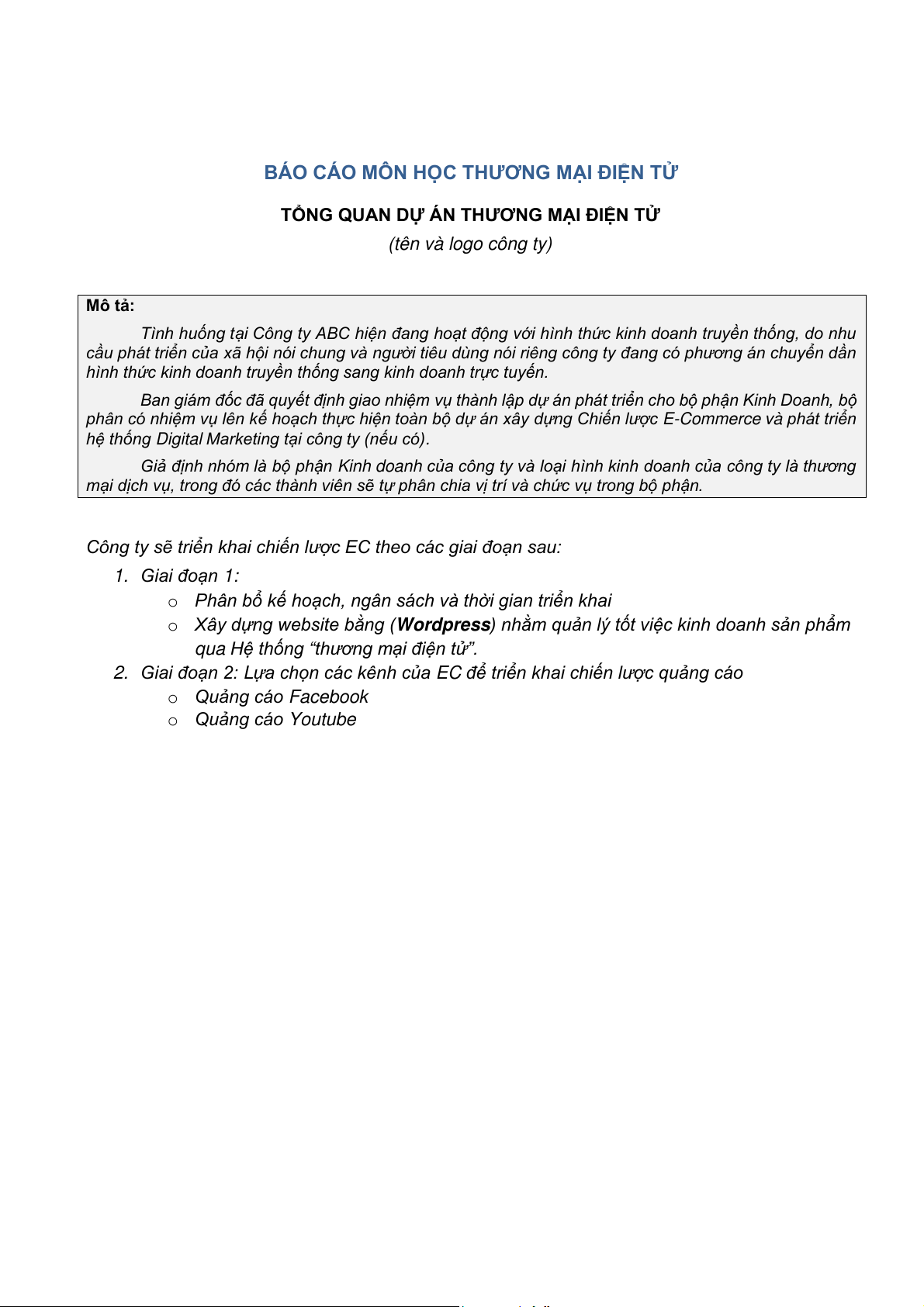 BÁO CÁO MÔN HỌC THƯƠNG MẠI ĐIỆN TỬ

TỔNG QUAN DỰ ÁN THƯƠNG MẠI ĐIỆN TỬ

(tên và logo công ty)

Mô tả:

Tình huống tại Công ty ABC hiện đang hoạt động với hình thức kinh doanh truyền thống, do nhu cầu phát triển của xã hội nói chung và người tiêu dùng nói riêng công ty đang có phương án chuyển dần hình thức kinh doanh truyền thống sang kinh doanh trực tuyến.

Ban giám đốc đã quyết định giao nhiệm vụ thành lập dự án phát triển cho bộ phận Kinh Doanh, bộ phân có nhiệm vụ lên kế hoạch thực hiện toàn bộ dự án xây dựng Chiến lược E-Commerce và phát triển hệ thống Digital Marketing tại công ty (nếu có).

Giả định nhóm là bộ phận Kinh doanh của công ty và loại hình kinh doanh của công ty là thương mại dịch vụ, trong đó các thành viên sẽ tự phân chia vị trí và chức vụ trong bộ phận.

Công ty sẽ triển khai chiến lược EC theo các giai đoạn sau:

1. Giai đoạn 1:
   o Phân bổ kế hoạch, ngân sách và thời gian triển khai
   o Xây dựng website bằng (Wordpress) nhằm quản lý tốt việc kinh doanh sản phẩm qua Hệ thống “thương mại điện tử”.
2. Giai đoạn 2: Lựa chọn các kênh của EC để triển khai chiến lược quảng cáo
   o Quảng cáo Facebook
   o Quảng cáo Youtube